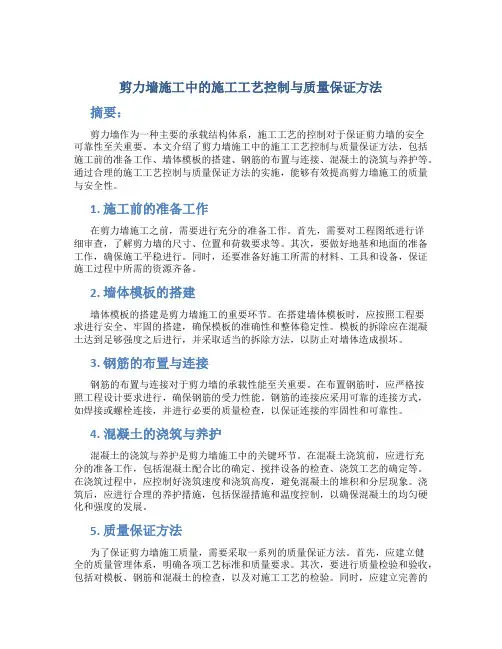 剪力墙施工中的施工工艺控制与质量保证方法

摘要：

剪力墙作为一种主要的承载结构体系，施工工艺的控制对于保证剪力墙的安全可靠性至关重要。本文介绍了剪力墙施工中的施工工艺控制与质量保证方法，包括施工前的准备工作、墙体模板的搭建、钢筋的布置与连接、混凝土的浇筑与养护等。通过合理的施工工艺控制与质量保证方法的实施，能够有效提高剪力墙施工的质量与安全性。

1. 施工前的准备工作

在剪力墙施工之前，需要进行充分的准备工作。首先，需要对工程图纸进行详细审查，了解剪力墙的尺寸、位置和荷载要求等。其次，要做好地基和地面的准备工作，确保施工平稳进行。同时，还要准备好施工所需的材料、工具和设备，保证施工过程中所需的资源齐备。

2. 墙体模板的搭建

墙体模板的搭建是剪力墙施工的重要环节。在搭建墙体模板时，应按照工程要求进行安全、牢固的搭建，确保模板的准确性和整体稳定性。模板的拆除应在混凝土达到足够强度之后进行，并采取适当的拆除方法，以防止对墙体造成损坏。

3. 钢筋的布置与连接

钢筋的布置与连接对于剪力墙的承载性能至关重要。在布置钢筋时，应严格按照工程设计要求进行，确保钢筋的受力性能。钢筋的连接应采用可靠的连接方式，如焊接或螺栓连接，并进行必要的质量检查，以保证连接的牢固性和可靠性。

4. 混凝土的浇筑与养护

混凝土的浇筑与养护是剪力墙施工中的关键环节。在混凝土浇筑前，应进行充分的准备工作，包括混凝土配合比的确定、搅拌设备的检查、浇筑工艺的确定等。在浇筑过程中，应控制好浇筑速度和浇筑高度，避免混凝土的堆积和分层现象。浇筑后，应进行合理的养护措施，包括保湿措施和温度控制，以确保混凝土的均匀硬化和强度的发展。

5. 质量保证方法

为了保证剪力墙施工质量，需要采取一系列的质量保证方法。首先，应建立健全的质量管理体系，明确各项工艺标准和质量要求。其次，要进行质量检验和验收，包括对模板、钢筋和混凝土的检查，以及对施工工艺的检验。同时，应建立完善的